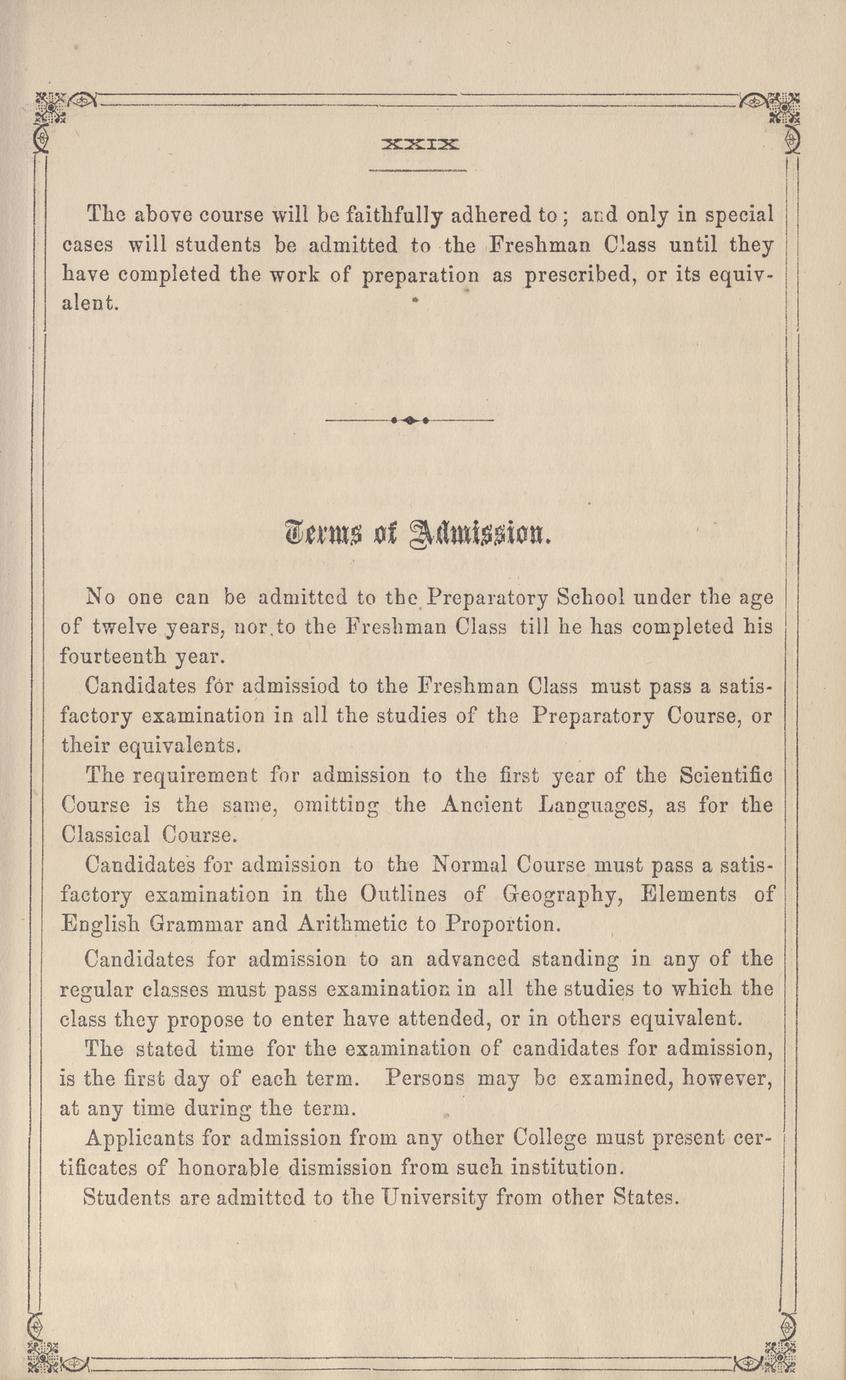 XXIX

The above course will be faithfully adhered to; and only in special cases will students be admitted to the Freshman Class until they have completed the work of preparation as prescribed, or its equivalent.

Terms of Admission.

No one can be admitted to the Preparatory School under the age of twelve years, nor to the Freshman Class till he has completed his fourteenth year.

Candidates for admissiod to the Freshman Class must pass a satisfactory examination in all the studies of the Preparatory Course, or their equivalents.

The requirement for admission to the first year of the Scientific Course is the same, omitting the Ancient Languages, as for the Classical Course.

Candidates for admission to the Normal Course must pass a satisfactory examination in the Outlines of Geography, Elements of English Grammar and Arithmetic to Proportion.

Candidates for admission to an advanced standing in any of the regular classes must pass examination in all the studies to which the class they propose to enter have attended, or in others equivalent.

The stated time for the examination of candidates for admission, is the first day of each term. Persons may be examined, however, at any time during the term.

Applicants for admission from any other College must present certificates of honorable dismission from such institution.

Students are admitted to the University from other States.